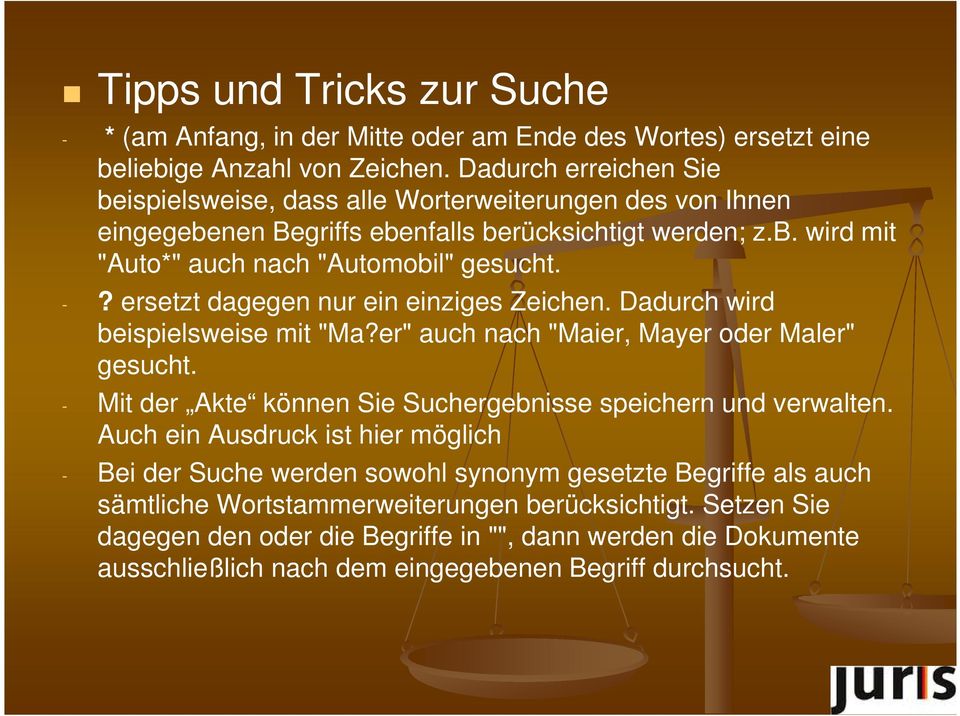 Tipps und Tricks zur Suche

- * (am Anfang, in der Mitte oder am Ende des Wortes) ersetzt eine beliebige Anzahl von Zeichen. Dadurch erreichen Sie beispielsweise, dass alle Worterweiterungen des von Ihnen eingegebenen Begriffs ebenfalls berücksichtigt werden; z.B. wird mit "Auto*" auch nach "Automobil" gesucht.

- ? ersetzt dagegen nur ein einziges Zeichen. Dadurch wird beispielsweise mit "Ma?er" auch nach "Maier, Mayer oder Maler" gesucht.

- Mit der „Akte“ können Sie Suchergebnisse speichern und verwalten. Auch ein Ausdruck ist hier möglich

- Bei der Suche werden sowohl synonym gesetzte Begriffe als auch sämtliche Wortstammerweiterungen berücksichtigt. Setzen Sie dagegen den oder die Begriffe in "", dann werden die Dokumente ausschließlich nach dem eingegebenen Begriff durchsucht.

juris